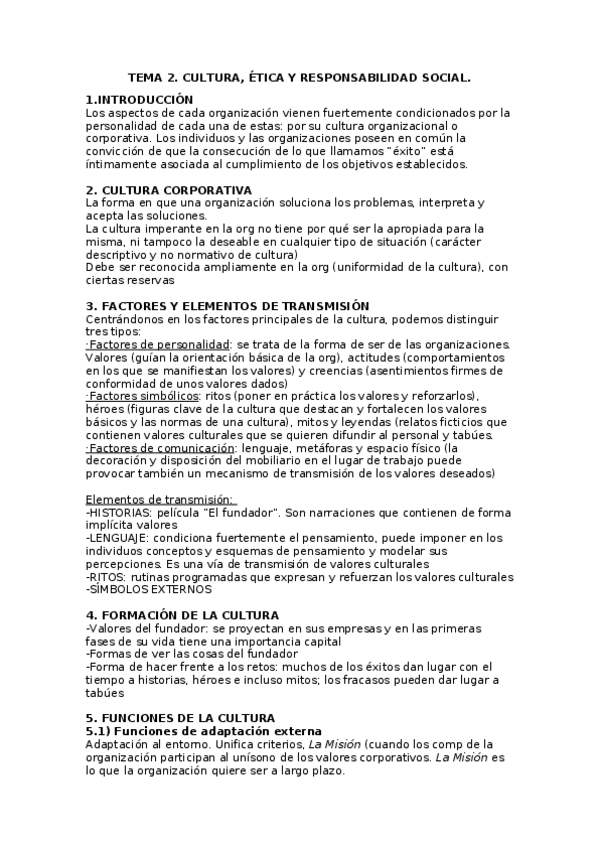 TEMA 2. CULTURA, ÉTICA Y RESPONSABILIDAD SOCIAL.

1.INTRODUCCIÓN
Los aspectos de cada organización vienen fuertemente condicionados por la personalidad de cada una de estas: por su cultura organizacional o corporativa. Los individuos y las organizaciones poseen en común la convicción de que la consecución de lo que llamamos "éxito" está íntimamente asociada al cumplimiento de los objetivos establecidos.

2. CULTURA CORPORATIVA
La forma en que una organización soluciona los problemas, interpreta y acepta las soluciones.
La cultura imperante en la org no tiene por qué ser la apropiada para la misma, ni tampoco la deseable en cualquier tipo de situación (carácter descriptivo y no normativo de cultura)
Debe ser reconocida ampliamente en la org (uniformidad de la cultura), con ciertas reservas

3. FACTORES Y ELEMENTOS DE TRANSMISIÓN
Centrándonos en los factores principales de la cultura, podemos distinguir tres tipos:
·Factores de personalidad: se trata de la forma de ser de las organizaciones. Valores (guían la orientación básica de la org), actitudes (comportamientos en los que se manifiestan los valores) y creencias (asentimientos firmes de conformidad de unos valores dados)
·Factores simbólicos: ritos (poner en práctica los valores y reforzarlos), héroes (figuras clave de la cultura que destacan y fortalecen los valores básicos y las normas de una cultura), mitos y leyendas (relatos ficticios que contienen valores culturales que se quieren difundir al personal y tabúes.
·Factores de comunicación: lenguaje, metáforas y espacio físico (la decoración y disposición del mobiliario en el lugar de trabajo puede provocar también un mecanismo de transmisión de los valores deseados)

Elementos de transmisión:
-HISTORIAS: película "El fundador". Son narraciones que contienen de forma implícita valores
-LENGUAJE: condiciona fuertemente el pensamiento, puede imponer en los individuos conceptos y esquemas de pensamiento y modelar sus percepciones. Es una vía de transmisión de valores culturales
-RITOS: rutinas programadas que expresan y refuerzan los valores culturales
-SÍMBOLOS EXTERNOS

4. FORMACIÓN DE LA CULTURA
-Valores del fundador: se proyectan en sus empresas y en las primeras fases de su vida tiene una importancia capital
-Formas de ver las cosas del fundador
-Forma de hacer frente a los retos: muchos de los éxitos dan lugar con el tiempo a historias, héroes e incluso mitos; los fracasos pueden dar lugar a tabúes

5. FUNCIONES DE LA CULTURA
5.1) Funciones de adaptación externa
Adaptación al entorno. Unifica criterios, La Misión (cuando los comp de la organización participan al unísono de los valores corporativos. La Misión es lo que la organización quiere ser a largo plazo.